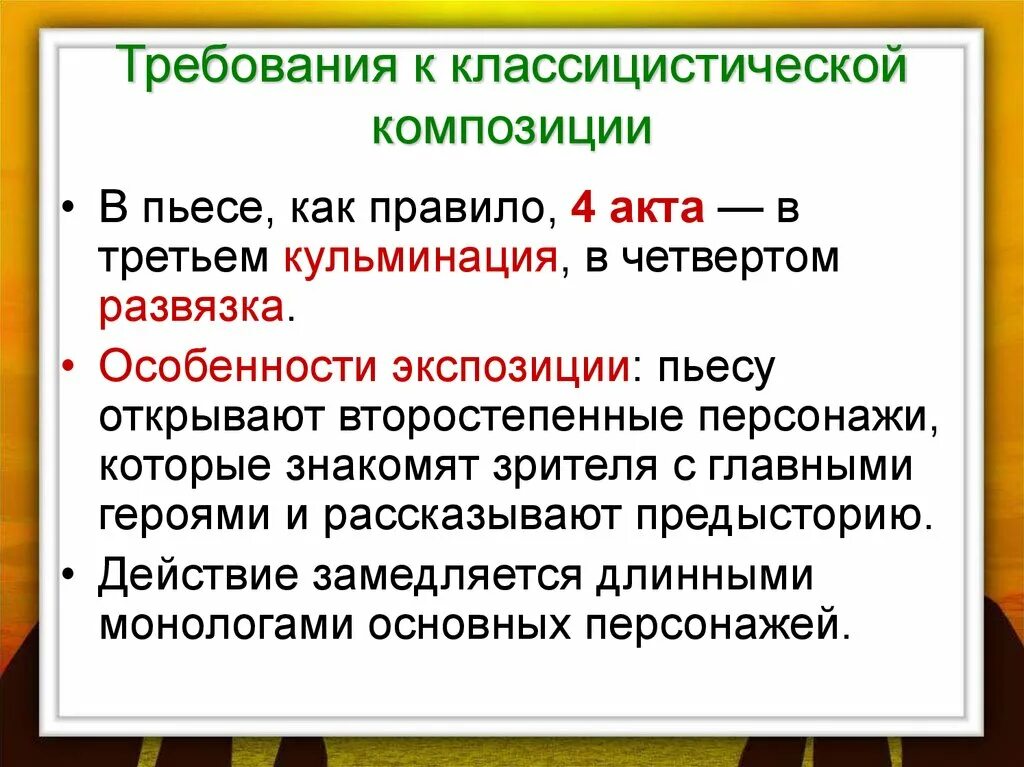 Требования к классицистической композиции

• В пьесе, как правило, 4 акта — в третьем кульминация, в четвертом развязка.
• Особенности экспозиции: пьесу открывают второстепенные персонажи, которые знакомят зрителя с главными героями и рассказывают предысторию.
• Действие замедляется длинными монологами основных персонажей.